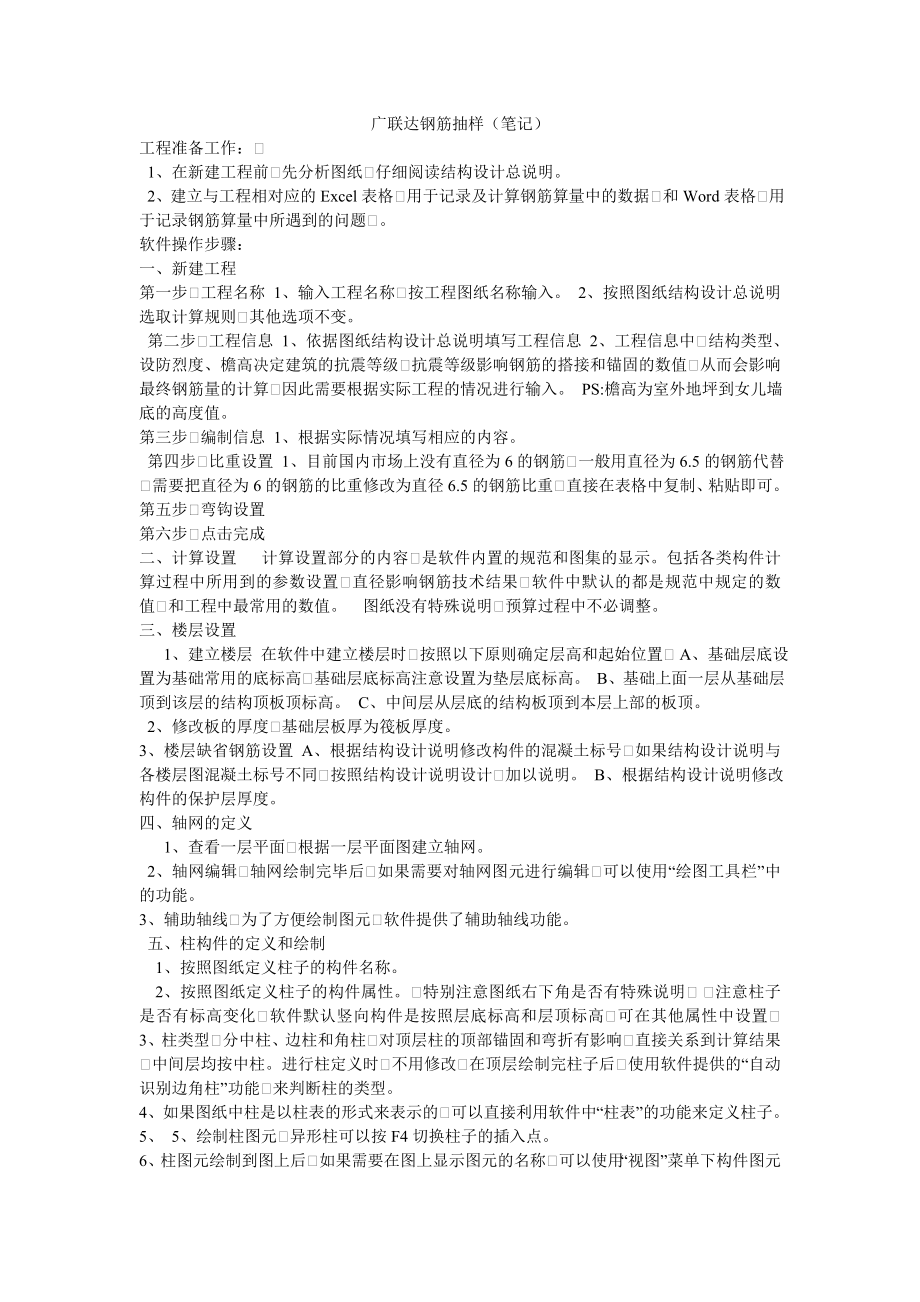 广联达钢筋抽样（笔记）

工程准备工作：□

1、在新建工程前□先分析图纸□仔细阅读结构设计总说明。

2、建立与工程相对应的 Excel 表格□用于记录及计算钢筋算量中的数据□和 Word 表格□用于记录钢筋算量中所遇到的问题□。

软件操作步骤：

一、新建工程

第一步□工程名称 1、输入工程名称□按工程图纸名称输入。 2、按照图纸结构设计总说明选取计算规则□其他选项不变。

第二步□工程信息 1、依据图纸结构设计总说明填写工程信息 2、工程信息中□结构类型、设防烈度、檐高决定建筑的抗震等级□抗震等级影响钢筋的搭接和锚固的数值□从而会影响最终钢筋量的计算□因此需要根据实际工程的情况进行输入。 PS:檐高为室外地坪到女儿墙底的高度值。

第三步□编制信息 1、根据实际情况填写相应的内容。

第四步□比重设置 1、目前国内市场上没有直径为 6 的钢筋□一般用直径为 6.5 的钢筋代替□需要把直径为 6 的钢筋的比重修改为直径 6.5 的钢筋比重□直接在表格中复制、粘贴即可。

第五步□弯钩设置

第六步□点击完成

二、计算设置 计算设置部分的内容□是软件内置的规范和图集的显示。包括各类构件计算过程中所用到的参数设置□直径影响钢筋技术结果□软件中默认的都是规范中规定的数值□和工程中最常用的数值。 图纸没有特殊说明□预算过程中不必调整。

三、楼层设置

1、建立楼层 在软件中建立楼层时□按照以下原则确定层高和起始位置□ A、基础层底设置为基础常用的底标高□基础层底标高注意设置为垫层底标高。 B、基础上面一层从基础层顶到该层的结构顶板顶标高。 C、中间层从层底的结构板顶到本层上部的板顶。

2、修改板的厚度□基础层板厚为筏板厚度。

3、楼层缺省钢筋设置 A、根据结构设计说明修改构件的混凝土标号□如果结构设计说明与各楼层图混凝土标号不同□按照结构设计说明设计□加以说明。 B、根据结构设计说明修改构件的保护层厚度。

四、轴网的定义

1、查看一层平面□根据一层平面图建立轴网。

2、轴网编辑□轴网绘制完毕后□如果需要对轴网图元进行编辑□可以使用“绘图工具栏”中的功能。

3、辅助轴线□为了方便绘制图元□软件提供了辅助轴线功能。

五、柱构件的定义和绘制

1、按照图纸定义柱子的构件名称。

2、按照图纸定义柱子的构件属性。□特别注意图纸右下角是否有特殊说明□ □注意柱子是否有标高变化□软件默认竖向构件是按照层底标高和层顶标高□可在其他属性中设置□

3、柱类型□分中柱、边柱和角柱□对顶层柱的顶部锚固和弯折有影响□直接关系到计算结果□中间层均按中柱。进行柱定义时□不用修改□在顶层绘制完柱子后□使用软件提供的“自动识别边角柱”功能□来判断柱的类型。

4、如果图纸中柱是以柱表的形式来表示的□可以直接利用软件中“柱表”的功能来定义柱子。

5、 5、绘制柱图元□异形柱可以按 F4 切换柱子的插入点。

6、柱图元绘制到图上后□如果需要在图上显示图元的名称□可以使用“视图”菜单下构件图元